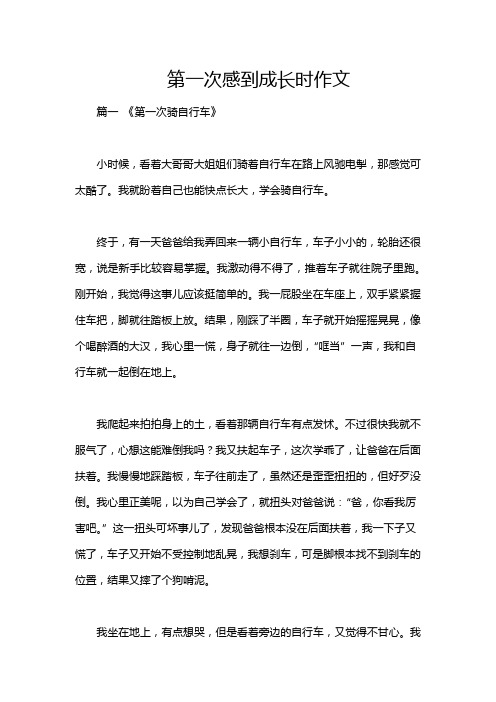 第一次感到成长时作文

篇一 《第一次骑自行车》

小时候，看着大哥哥大姐姐们骑着自行车在路上风驰电掣，那感觉可太酷了。我就盼着自己也能快点长大，学会骑自行车。

终于，有一天爸爸给我弄回来一辆小自行车，车子小小的，轮胎还很宽，说是新手比较容易掌握。我激动得不得了，推着车子就往院子里跑。刚开始，我觉得这事儿应该挺简单的。我一屁股坐在车座上，双手紧紧握住车把，脚就往踏板上放。结果，刚踩了半圈，车子就开始摇摇晃晃，像个喝醉酒的大汉，我心里一慌，身子就往一边倒，“哐当”一声，我和自行车就一起倒在地上。

我爬起来拍拍身上的土，看着那辆自行车有点发怵。不过很快我就不服气了，心想这能难倒我吗？我又扶起车子，这次学乖了，让爸爸在后面扶着。我慢慢地踩踏板，车子往前走了，虽然还是歪歪扭扭的，但好歹没倒。我心里正美呢，以为自己学会了，就扭头对爸爸说：“爸，你看我厉害吧。”这一扭头可坏事儿了，发现爸爸根本没在后面扶着，我一下子又慌了，车子又开始不受控制地乱晃，我想刹车，可是脚根本找不到刹车的位置，结果又摔了个狗啃泥。

我坐在地上，有点想哭，但是看着旁边的自行车，又觉得不甘心。我